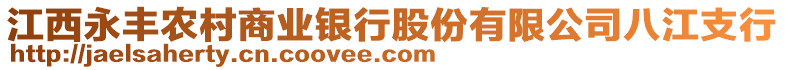 江西永丰农村商业银行股份有限公司八江支行
http://jaelsaherty.cn.coovee.com